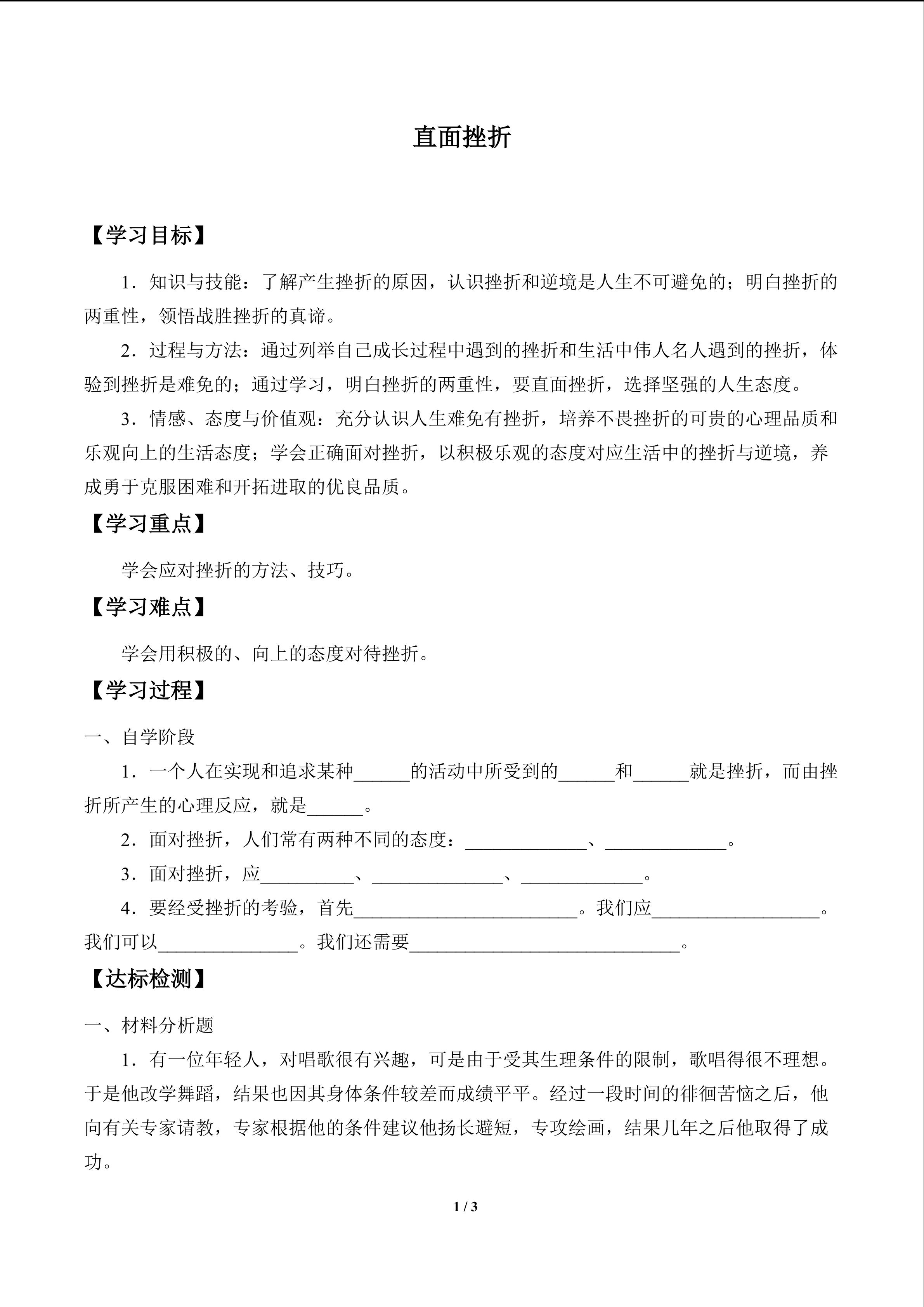 直面挫折

【学习目标】

1．知识与技能：了解产生挫折的原因，认识挫折和逆境是人生不可避免的；明白挫折的两重性，领悟战胜挫折的真谛。

2．过程与方法：通过列举自己成长过程中遇到的挫折和生活中伟人名人遇到的挫折，体验到挫折是难免的；通过学习，明白挫折的两重性，要直面挫折，选择坚强的人生态度。

3．情感、态度与价值观：充分认识人生难免有挫折，培养不畏挫折的可贵的心理品质和乐观向上的生活态度；学会正确面对挫折，以积极乐观的态度对应生活中的挫折与逆境，养成勇于克服困难和开拓进取的优良品质。

【学习重点】

学会应对挫折的方法、技巧。

【学习难点】

学会用积极的、向上的态度对待挫折。

【学习过程】

一、自学阶段

1．一个人在实现和追求某种____的活动中所受到的____和____就是挫折，而由挫折所产生的心理反应，就是____。

2．面对挫折，人们常有两种不同的态度：____、____。

3．面对挫折，应____、____、____。

4．要经受挫折的考验，首先____。我们应____。我们可以____。我们还需要____。

【达标检测】

一、材料分析题

1．有一位年轻人，对唱歌很有兴趣，可是由于受其生理条件的限制，歌唱得很不理想。于是他改学舞蹈，结果也因其身体条件较差而成绩平平。经过一段时间的徘徊苦恼之后，他向有关专家请教，专家根据他的条件建议他扬长避短，专攻绘画，结果几年之后他取得了成功。

1 / 3